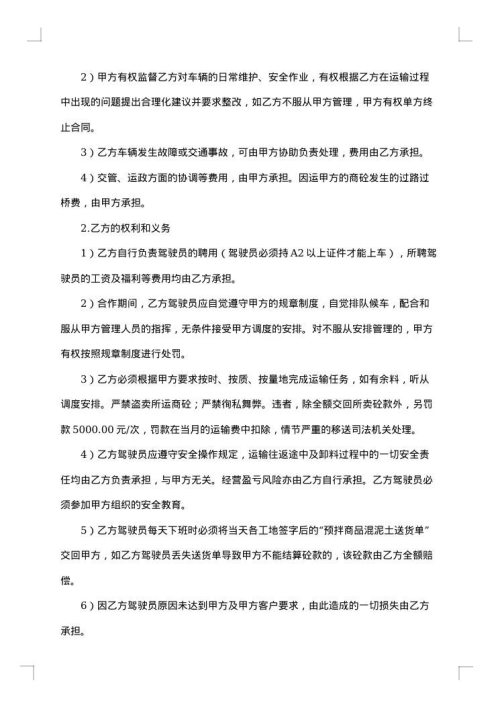 2）甲方有权监督乙方对车辆的日常维护、安全作业，有权根据乙方在运输过程中出现的问题提出合理化建议并要求整改，如乙方不服从甲方管理，甲方有权单方终止合同。

3）乙方车辆发生故障或交通事故，可由甲方协助负责处理，费用由乙方承担。

4）交管、运政方面的协调等费用，由甲方承担。因运甲方的商砼发生的过路过桥费，由甲方承担。

2.乙方的权利和义务

1）乙方自行负责驾驶员的聘用（驾驶员必须持A2以上证件才能上车），所聘驾驶员的工资及福利等费用均由乙方承担。

2）合作期间，乙方驾驶员应自觉遵守甲方的规章制度，自觉排队候车，配合和服从甲方管理人员的指挥，无条件接受甲方调度的安排。对不服从安排管理的，甲方有权按照规章制度进行处罚。

3）乙方必须根据甲方要求按时、按质、按量地完成运输任务，如有余料，听从调度安排。严禁盗卖所运商砼；严禁徇私舞弊。违者，除全额交回所卖砼款外，另罚款5000.00元/次，罚款在当月的运输费中扣除，情节严重的移送司法机关处理。

4）乙方驾驶员应遵守安全操作规定，运输往返途中及卸料过程中的一切安全责任均由乙方负责承担，与甲方无关。经营盈亏风险亦由乙方自行承担。乙方驾驶员必须参加甲方组织的安全教育。

5）乙方驾驶员每天下班时必须将当天各工地签字后的“预拌商品混泥土送货单”交回甲方，如乙方驾驶员丢失送货单导致甲方不能结算砼款的，该砼款由乙方全额赔偿。

6）因乙方驾驶员原因未达到甲方及甲方客户要求，由此造成的一切损失由乙方承担。